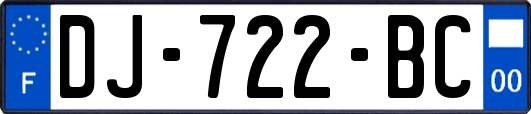 F

DJ-722-BC

00